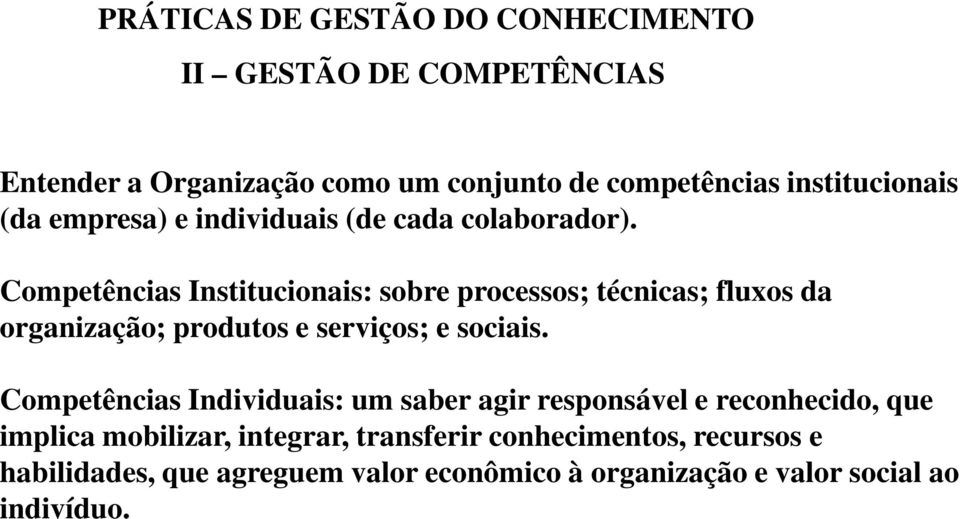 PRÁTICAS DE GESTÃO DO CONHECIMENTO

II – GESTÃO DE COMPETÊNCIAS

Entender a Organização como um conjunto de competências institucionais (da empresa) e individuais (de cada colaborador).

Competências Institucionais: sobre processos; técnicas; fluxos da organização; produtos e serviços; e sociais.

Competências Individuais: um saber agir responsável e reconhecido, que implica mobilizar, integrar, transferir conhecimentos, recursos e habilidades, que agreguem valor econômico à organização e valor social ao indivíduo.